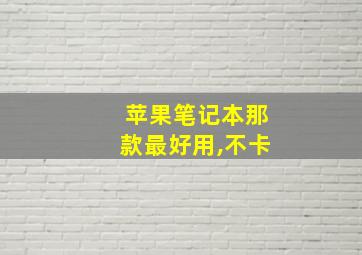 苹果笔记本那款最好用,不卡